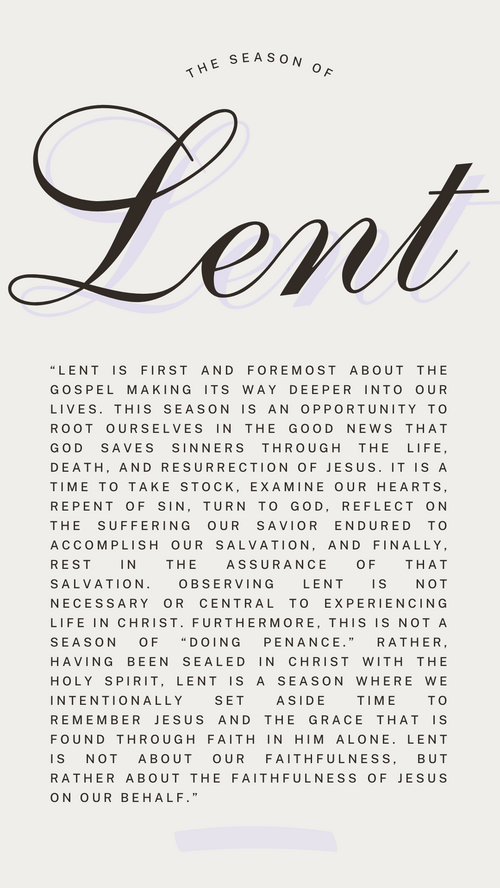 THE SEASON OF

Lent

"LENT IS FIRST AND FOREMOST ABOUT THE GOSPEL MAKING ITS WAY DEEPER INTO OUR LIVES. THIS SEASON IS AN OPPORTUNITY TO ROOT OURSELVES IN THE GOOD NEWS THAT GOD SAVES SINNERS THROUGH THE LIFE, DEATH, AND RESURRECTION OF JESUS. IT IS A TIME TO TAKE STOCK, EXAMINE OUR HEARTS, REPENT OF SIN, TURN TO GOD, REFLECT ON THE SUFFERING OUR SAVIOR ENDURED TO ACCOMPLISH OUR SALVATION, AND FINALLY, REST IN THE ASSURANCE OF THAT SALVATION. OBSERVING LENT IS NOT NECESSARY OR CENTRAL TO EXPERIENCING LIFE IN CHRIST. FURTHERMORE, THIS IS NOT A SEASON OF "DOING PENANCE." RATHER, HAVING BEEN SEALED IN CHRIST WITH THE HOLY SPIRIT, LENT IS A SEASON WHERE WE INTENTIONALLY SET ASIDE TIME TO REMEMBER JESUS AND THE GRACE THAT IS FOUND THROUGH FAITH IN HIM ALONE. LENT IS NOT ABOUT OUR FAITHFULNESS, BUT RATHER ABOUT THE FAITHFULNESS OF JESUS ON OUR BEHALF."